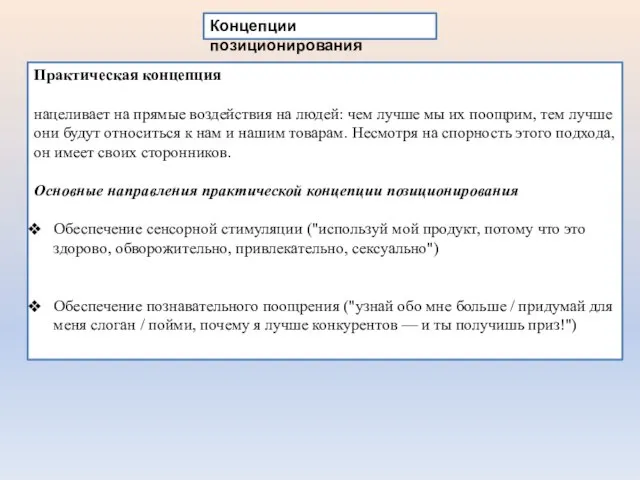 Концепции позиционирования

Практическая концепция

нацеливает на прямые воздействия на людей: чем лучше мы их поощрим, тем лучше они будут относиться к нам и нашим товарам. Несмотря на спорность этого подхода, он имеет своих сторонников.

Основные направления практической концепции позиционирования

❖ Обеспечение сенсорной стимуляции ("используй мой продукт, потому что это здорово, обворожительно, привлекательно, сексуально")

❖ Обеспечение познавательного поощрения ("узнай обо мне больше / придумай для меня слоган / пойми, почему я лучше конкурентов — и ты получишь приз!")